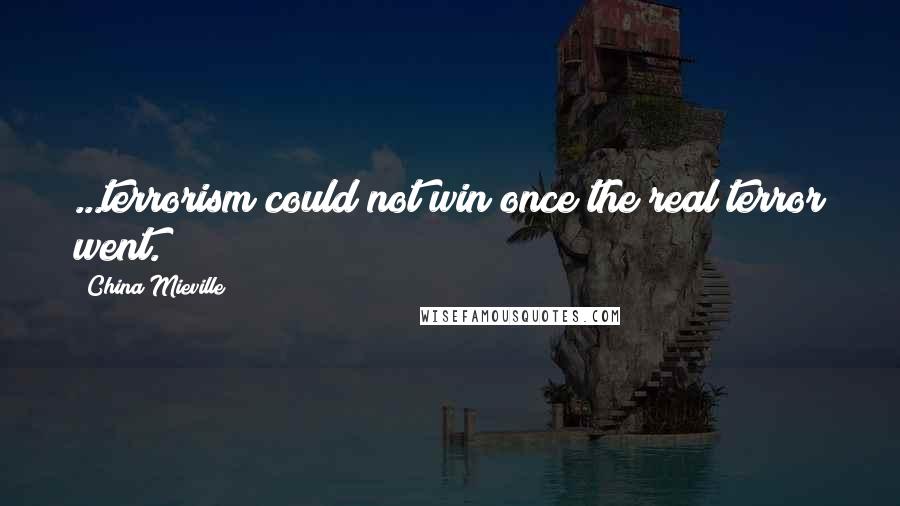 ...terrorism could not win once the real terror went.

China Mieville

WISEFAMOUSQUOTES.COM